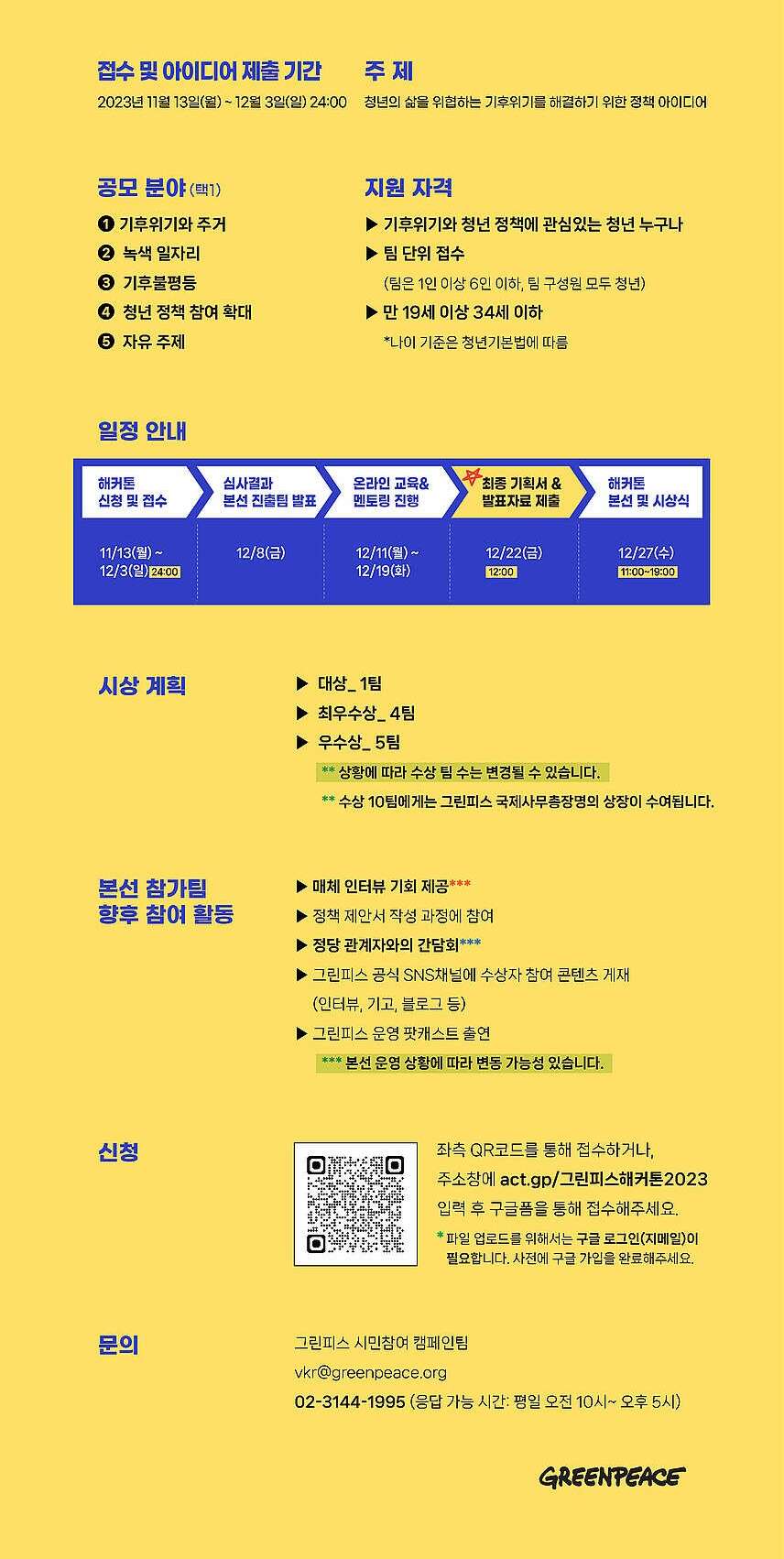 접수 및 아이디어 제출 기간
2023년 11월 13일(월) ~ 12월 3일(일) 24:00

주 제
청년의 삶을 위협하는 기후위기를 해결하기 위한 정책 아이디어

공모 분야 (택1)
❶ 기후위기와 주거
❷ 녹색 일자리
❸ 기후불평등
❹ 청년 정책 참여 확대
❺ 자유 주제

지원 자격
▶ 기후위기와 청년 정책에 관심있는 청년 누구나
▶ 팀 단위 접수
(팀은 1인 이상 6인 이하, 팀 구성원 모두 청년)
▶ 만 19세 이상 34세 이하
*나이 기준은 청년기본법에 따름

일정 안내

| 해커톤 신청 및 접수 | 심사결과 본선 진출팀 발표 | 온라인 교육& 멘토링 진행 | 최종 기획서 & 발표자료 제출 | 해커톤 본선 및 시상식 |
|---|---|---|---|---|
| 11/13(월) ~ 12/3(일) 24:00 | 12/8(금) | 12/11(월) ~ 12/19(화) | 12/22(금) 12:00 | 12/27(수) 11:00~19:00 |

시상 계획
▶ 대상_ 1팀
▶ 최우수상_ 4팀
▶ 우수상_ 5팀
** 상황에 따라 수상 팀 수는 변경될 수 있습니다.
** 수상 10팀에게는 그린피스 국제사무총장명의 상장이 수여됩니다.

본선 참가팀 향후 참여 활동
▶ 매체 인터뷰 기회 제공***
▶ 정책 제안서 작성 과정에 참여
▶ 정당 관계자와의 간담회***
▶ 그린피스 공식 SNS채널에 수상자 참여 콘텐츠 게재 (인터뷰, 기고, 블로그 등)
▶ 그린피스 운영 팟캐스트 출연
*** 본선 운영 상황에 따라 변동 가능성 있습니다.

신청
좌측 QR코드를 통해 접수하거나, 주소창에 act.gp/그린피스해커톤2023 입력 후 구글폼을 통해 접수해주세요.
* 파일 업로드를 위해서는 구글 로그인(지메일)이 필요합니다. 사전에 구글 가입을 완료해주세요.

문의
그린피스 시민참여 캠페인팀
vkr@greenpeace.org
02-3144-1995 (응답 가능 시간: 평일 오전 10시~ 오후 5시)

GREENPEACE